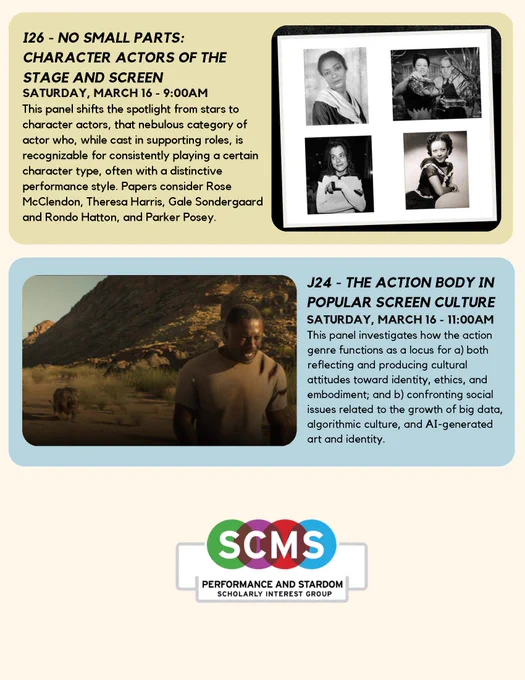 I26 - NO SMALL PARTS: CHARACTER ACTORS OF THE STAGE AND SCREEN
SATURDAY, MARCH 16 - 9:00AM
This panel shifts the spotlight from stars to character actors, that nebulous category of actor who, while cast in supporting roles, is recognizable for consistently playing a certain character type, often with a distinctive performance style. Papers consider Rose McClendon, Theresa Harris, Gale Sondergaard and Rondo Hatton, and Parker Posey.

J24 - THE ACTION BODY IN POPULAR SCREEN CULTURE
SATURDAY, MARCH 16 - 11:00AM
This panel investigates how the action genre functions as a locus for a) both reflecting and producing cultural attitudes toward identity, ethics, and embodiment; and b) confronting social issues related to the growth of big data, algorithmic culture, and AI-generated art and identity.

SCMS
PERFORMANCE AND STARDOM
SCHOLARLY INTEREST GROUP